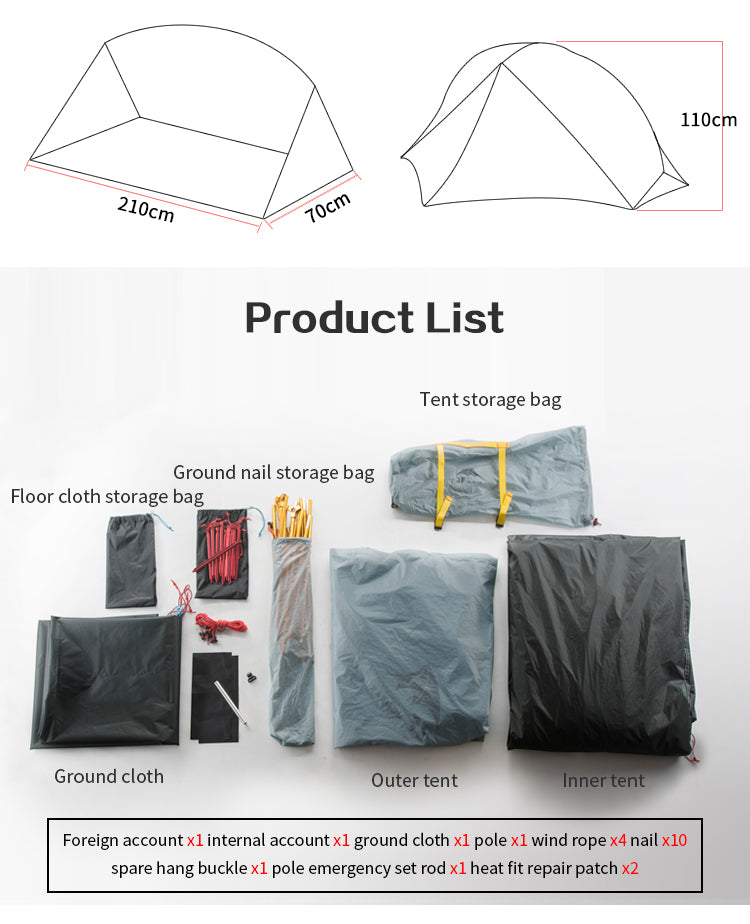 210cm

70cm

110cm

Product List

Tent storage bag

Ground nail storage bag

Floor cloth storage bag

Ground cloth

Outer tent

Inner tent

Foreign account x1 internal account x1 ground cloth x1 pole x1 wind rope x4 nail x10 spare hang buckle x1 pole emergency set rod x1 heat fit repair patch x2